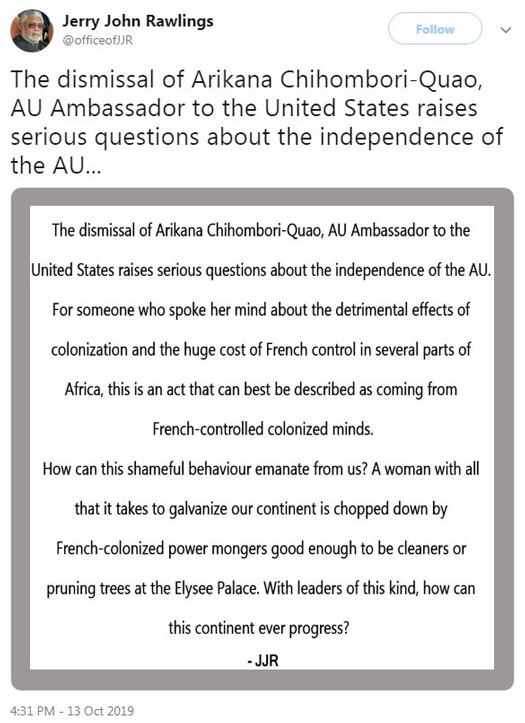 Jerry John Rawlings
@officeofJJR

Follow

The dismissal of Arikana Chihombori-Quao, AU Ambassador to the United States raises serious questions about the independence of the AU...

The dismissal of Arikana Chihombori-Quao, AU Ambassador to the United States raises serious questions about the independence of the AU. For someone who spoke her mind about the detrimental effects of colonization and the huge cost of French control in several parts of Africa, this is an act that can best be described as coming from French-controlled colonized minds.
How can this shameful behaviour emanate from us? A woman with all that it takes to galvanize our continent is chopped down by French-colonized power mongers good enough to be cleaners or pruning trees at the Elysee Palace. With leaders of this kind, how can this continent ever progress?
- JJR

4:31 PM - 13 Oct 2019